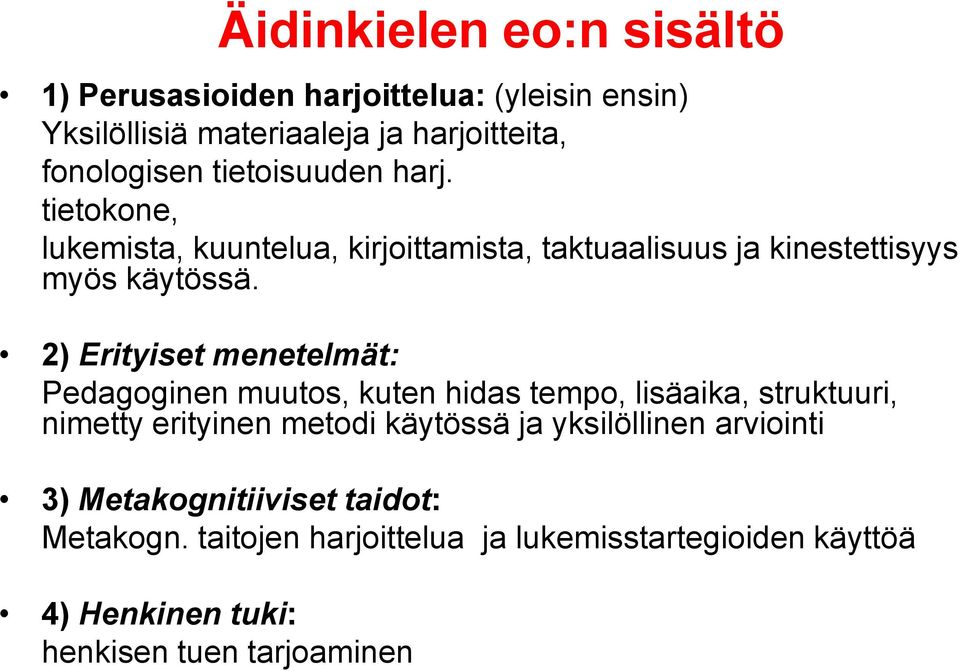 Äidinkielen eo:n sisältö

• 1) Perusasioiden harjoittelua: (yleisin ensin)
Yksilöllisiä materiaaleja ja harjoitteita,
fonologisen tietoisuuden harj.
tietokone,
lukemista, kuuntelua, kirjoittamista, taktuaalisuus ja kinestettisyys myös käytössä.

• 2) Erityiset menetelmät:
Pedagoginen muutos, kuten hidas tempo, lisäaika, struktuuri, nimetty erityinen metodi käytössä ja yksilöllinen arviointi

• 3) Metakognitiiviset taidot:
Metakogn. taitojen harjoittelua ja lukemisstartegioiden käyttöä

• 4) Henkinen tuki:
henkisen tuen tarjoaminen